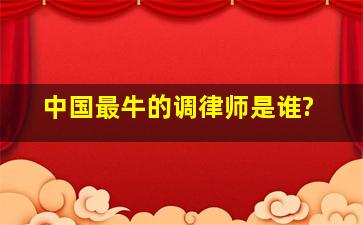 中国最牛的调律师是谁?